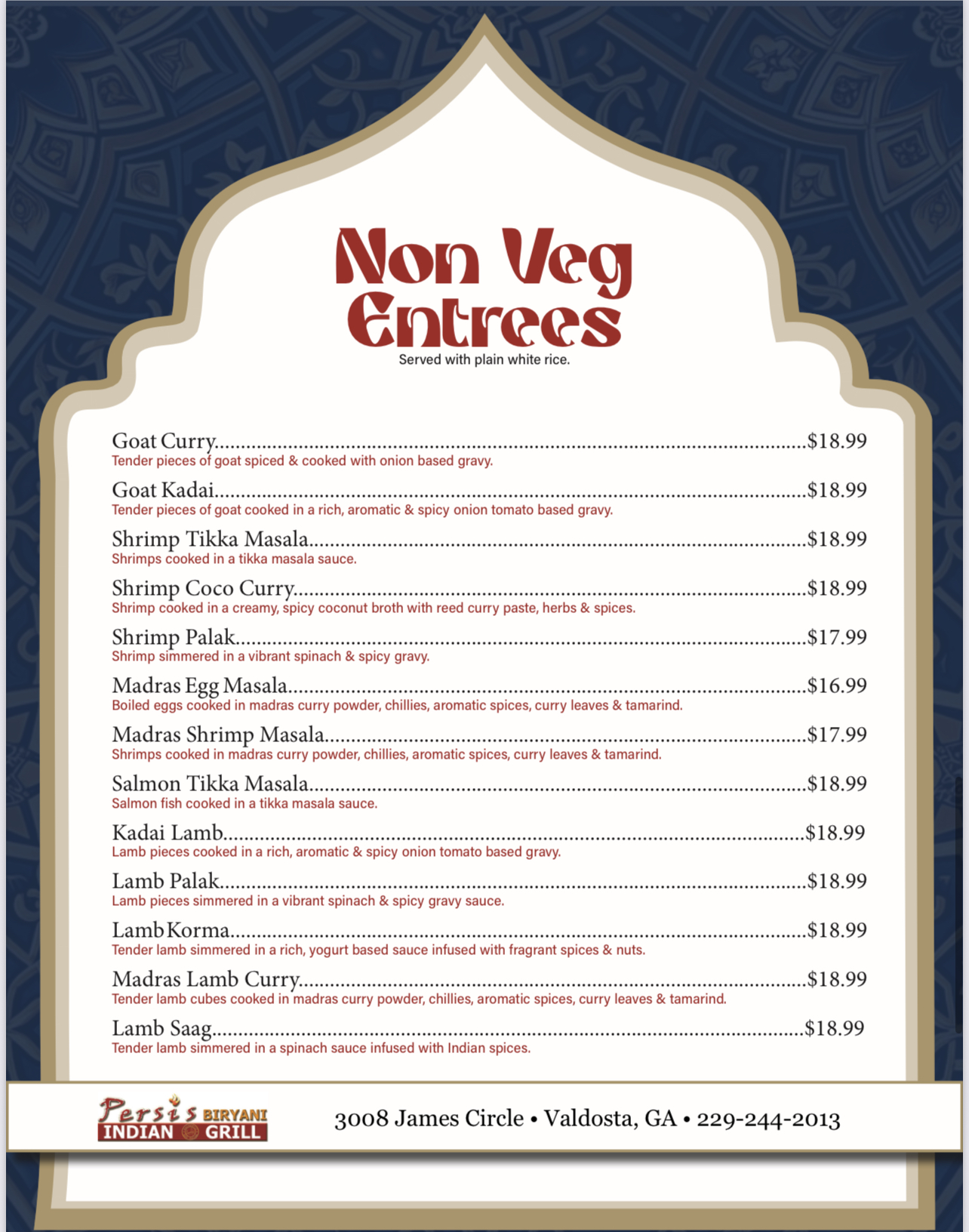 Non Veg Entrees

Served with plain white rice.

Goat Curry $18.99
Tender pieces of goat spiced & cooked with onion based gravy.

Goat Kadai $18.99
Tender pieces of goat cooked in a rich, aromatic & spicy onion tomato based gravy.

Shrimp Tikka Masala $18.99
Shrimps cooked in a tikka masala sauce.

Shrimp Coco Curry $18.99
Shrimp cooked in a creamy, spicy coconut broth with reed curry paste, herbs & spices.

Shrimp Palak $17.99
Shrimp simmered in a vibrant spinach & spicy gravy.

Madras Egg Masala $16.99
Boiled eggs cooked in madras curry powder, chillies, aromatic spices, curry leaves & tamarind.

Madras Shrimp Masala $17.99
Shrimps cooked in madras curry powder, chillies, aromatic spices, curry leaves & tamarind.

Salmon Tikka Masala $18.99
Salmon fish cooked in a tikka masala sauce.

Kadai Lamb $18.99
Lamb pieces cooked in a rich, aromatic & spicy onion tomato based gravy.

Lamb Palak $18.99
Lamb pieces simmered in a vibrant spinach & spicy gravy sauce.

Lamb Korma $18.99
Tender lamb simmered in a rich, yogurt based sauce infused with fragrant spices & nuts.

Madras Lamb Curry $18.99
Tender lamb cubes cooked in madras curry powder, chillies, aromatic spices, curry leaves & tamarind.

Lamb Saag $18.99
Tender lamb simmered in a spinach sauce infused with Indian spices.

Persis BIRYANI
INDIAN GRILL

3008 James Circle • Valdosta, GA • 229-244-2013